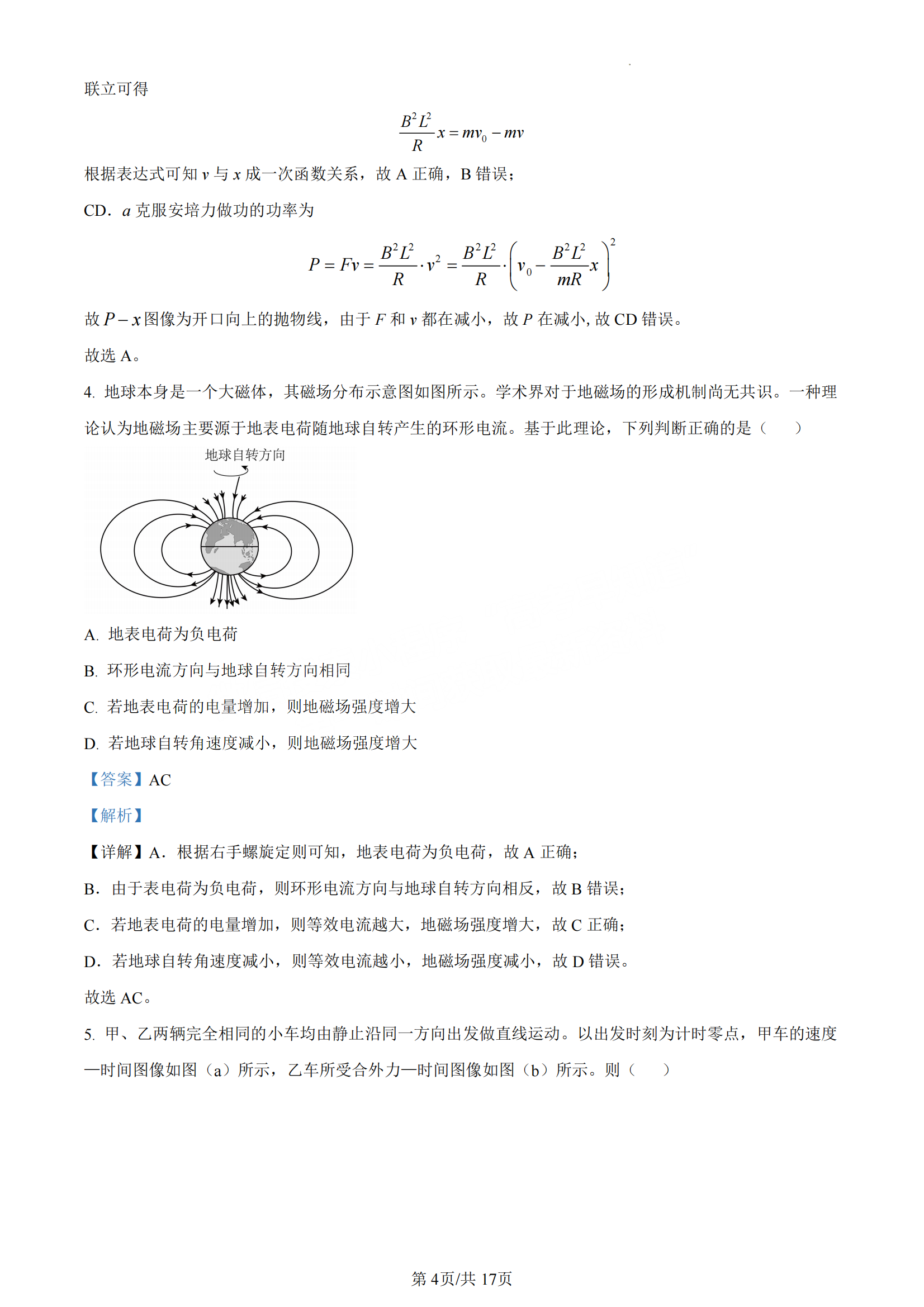 联立可得

$\frac{B^2L^2}{R}x = mv_0 - mv$

根据表达式可知 $v$ 与 $x$ 成一次函数关系，故 A 正确，B 错误；

CD．$a$ 克服安培力做功的功率为

$P = Fv = \frac{B^2L^2}{R} \cdot v^2 = \frac{B^2L^2}{R} \cdot \left(v_0 - \frac{B^2L^2}{mR}x\right)^2$

故 $P-x$ 图像为开口向上的抛物线，由于 $F$ 和 $v$ 都在减小，故 $P$ 在减小, 故 CD 错误。

故选 A。

4. 地球本身是一个大磁体，其磁场分布示意图如图所示。学术界对于地磁场的形成机制尚无共识。一种理论认为地磁场主要源于地表电荷随地球自转产生的环形电流。基于此理论，下列判断正确的是（　　）

地球自转方向

A. 地表电荷为负电荷

B. 环形电流方向与地球自转方向相同

C. 若地表电荷的电量增加，则地磁场强度增大

D. 若地球自转角速度减小，则地磁场强度增大

【答案】AC

【解析】

【详解】A．根据右手螺旋定则可知，地表电荷为负电荷，故 A 正确；

B．由于表电荷为负电荷，则环形电流方向与地球自转方向相反，故 B 错误；

C．若地表电荷的电量增加，则等效电流越大，地磁场强度增大，故 C 正确；

D．若地球自转角速度减小，则等效电流越小，地磁场强度减小，故 D 错误。

故选 AC。

5. 甲、乙两辆完全相同的小车均由静止沿同一方向出发做直线运动。以出发时刻为计时零点，甲车的速度—时间图像如图（a）所示，乙车所受合外力—时间图像如图（b）所示。则（　　）

第 4页/共 17页